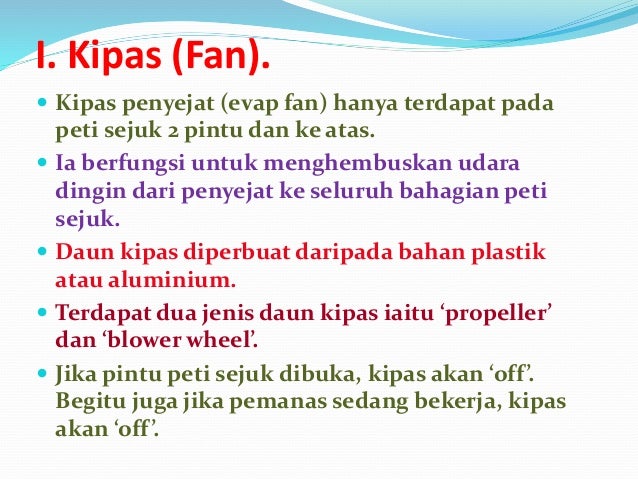 I. Kipas (Fan).

- Kipas penyejat (evap fan) hanya terdapat pada peti sejuk 2 pintu dan ke atas.
- Ia berfungsi untuk menghembuskan udara dingin dari penyejat ke seluruh bahagian peti sejuk.
- Daun kipas diperbuat daripada bahan plastik atau aluminium.
- Terdapat dua jenis daun kipas iaitu ‘propeller’ dan ‘blower wheel’.
- Jika pintu peti sejuk dibuka, kipas akan ‘off’. Begitu juga jika pemanas sedang bekerja, kipas akan ‘off’.